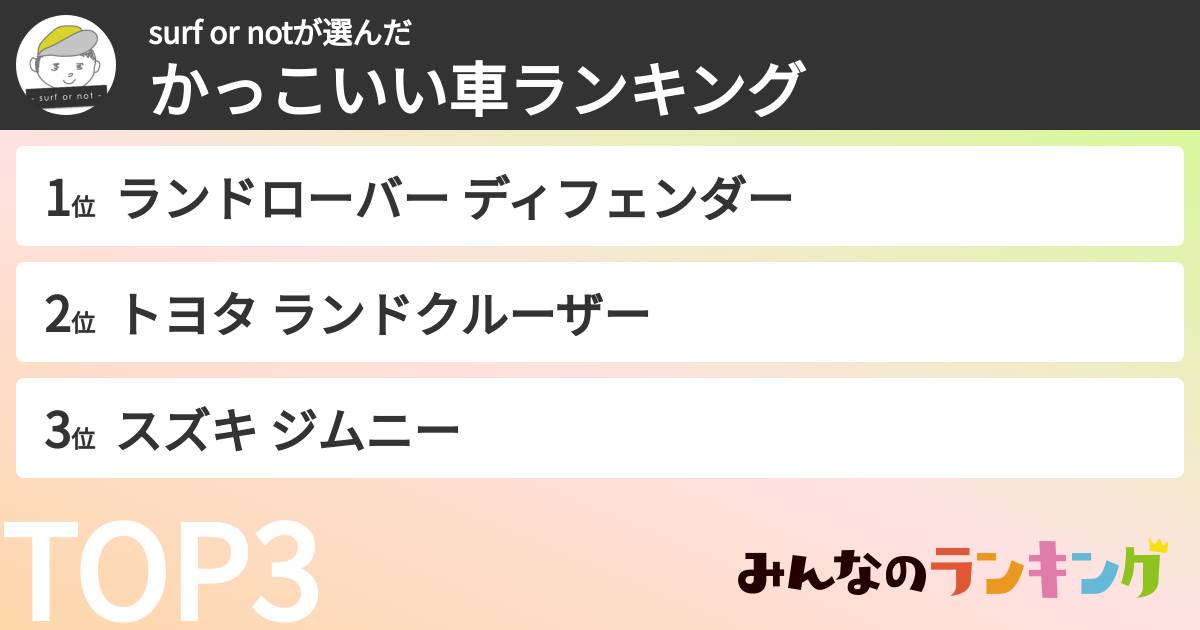 - surf or not -

surf or notが選んだ
かっこいい車ランキング

1位 ランドローバー ディフェンダー

2位 トヨタ ランドクルーザー

3位 スズキ ジムニー

TOP3

みんなのランキング